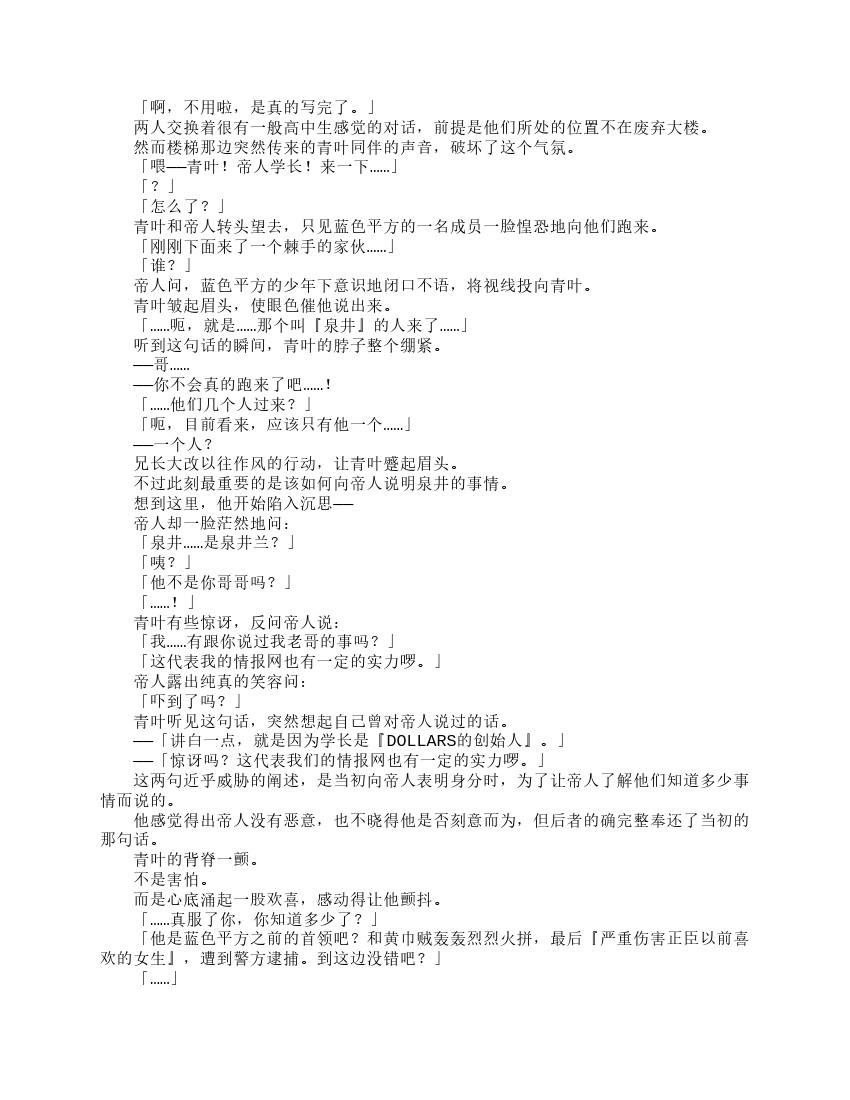 「啊，不用啦，是真的写完了。」
两人交换着很有一般高中生感觉的对话，前提是他们所处的位置不在废弃大楼。
然而楼梯那边突然传来的青叶同伴的声音，破坏了这个气氛。
「喂──青叶！帝人学长！来一下……」
「？」
「怎么了？」
青叶和帝人转头望去，只见蓝色平方的一名成员一脸惶恐地向他们跑来。
「刚刚下面来了一个棘手的家伙……」
「谁？」
帝人问，蓝色平方的少年下意识地闭口不语，将视线投向青叶。
青叶皱起眉头，使眼色催他说出来。
「……呃，就是……那个叫『泉井』的人来了……」
听到这句话的瞬间，青叶的脖子整个绷紧。
──哥……
──你不会真的跑来了吧……！
「……他们几个人过来？」
「呃，目前看来，应该只有他一个……」
──一个人？
兄长大改以往作风的行动，让青叶蹙起眉头。
不过此刻最重要的是该如何向帝人说明泉井的事情。
想到这里，他开始陷入沉思──
帝人却一脸茫然地问：
「泉井……是泉井兰？」
「咦？」
「他不是你哥哥吗？」
「……！」
青叶有些惊讶，反问帝人说：
「我……有跟你说过我老哥的事吗？」
「这代表我的情报网也有一定的实力啰。」
帝人露出纯真的笑容问：
「吓到了吗？」
青叶听见这句话，突然想起自己曾对帝人说过的话。
──「讲白一点，就是因为学长是『DOLLARS的创始人』。」
──「惊讶吗？这代表我们的情报网也有一定的实力啰。」
这两句近乎威胁的阐述，是当初向帝人表明身分时，为了让帝人了解他们知道多少事情而说的。
他感觉得出帝人没有恶意，也不晓得他是否刻意而为，但后者的确完整奉还了当初的那句话。
青叶的背脊一颤。
不是害怕。
而是心底涌起一股欢喜，感动得让他颤抖。
「……真服了你，你知道多少了？」
「他是蓝色平方之前的首领吧？和黄巾贼轰轰烈烈火拼，最后『严重伤害正臣以前喜欢的女生』，遭到警方逮捕。到这边没错吧？」
「……」